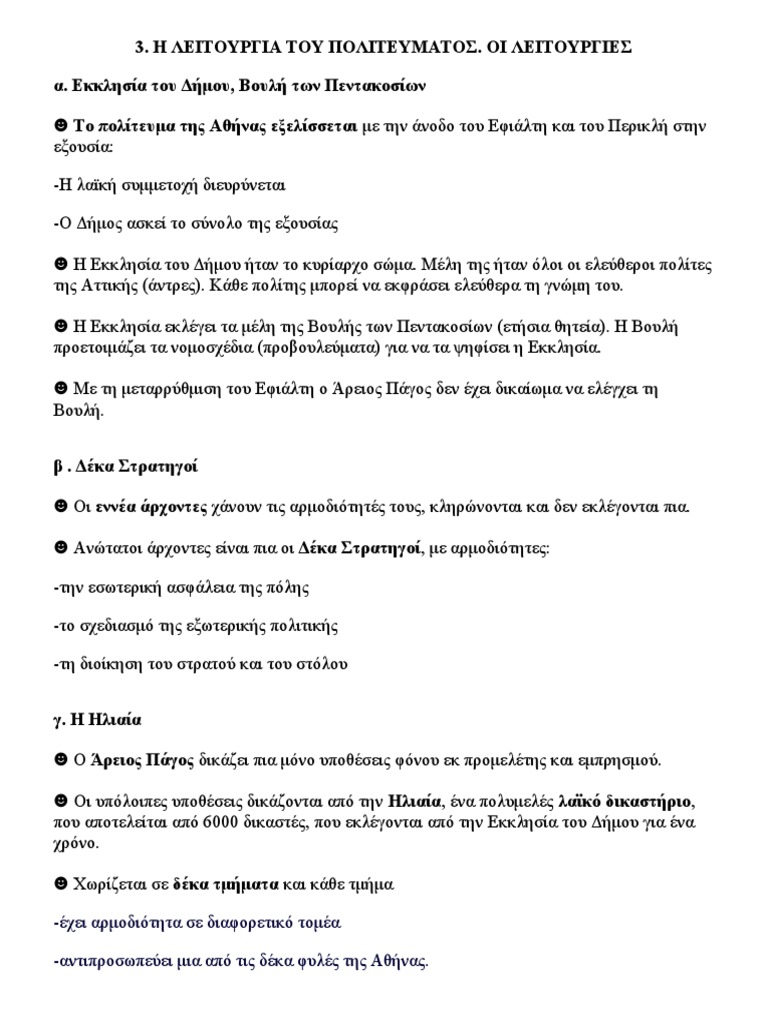 3. Η ΛΕΙΤΟΥΡΓΙΑ ΤΟΥ ΠΟΛΙΤΕΥΜΑΤΟΣ. ΟΙ ΛΕΙΤΟΥΡΓΙΕΣ

α. Εκκλησία του Δήμου, Βουλή των Πεντακοσίων

☻ Το πολίτευμα της Αθήνας εξελίσσεται με την άνοδο του Εφιάλτη και του Περικλή στην εξουσία:

-Η λαϊκή συμμετοχή διευρύνεται

-Ο Δήμος ασκεί το σύνολο της εξουσίας

☻ Η Εκκλησία του Δήμου ήταν το κυρίαρχο σώμα. Μέλη της ήταν όλοι οι ελεύθεροι πολίτες της Αττικής (άντρες). Κάθε πολίτης μπορεί να εκφράσει ελεύθερα τη γνώμη του.

☻ Η Εκκλησία εκλέγει τα μέλη της Βουλής των Πεντακοσίων (ετήσια θητεία). Η Βουλή προετοιμάζει τα νομοσχέδια (προβουλεύματα) για να τα ψηφίσει η Εκκλησία.

☻ Με τη μεταρρύθμιση του Εφιάλτη ο Άρειος Πάγος δεν έχει δικαίωμα να ελέγχει τη Βουλή.

β . Δέκα Στρατηγοί

☻ Οι εννέα άρχοντες χάνουν τις αρμοδιότητές τους, κληρώνονται και δεν εκλέγονται πια.

☻ Ανώτατοι άρχοντες είναι πια οι Δέκα Στρατηγοί, με αρμοδιότητες:

-την εσωτερική ασφάλεια της πόλης

-το σχεδιασμό της εξωτερικής πολιτικής

-τη διοίκηση του στρατού και του στόλου

γ. Η Ηλιαία

☻ Ο Άρειος Πάγος δικάζει πια μόνο υποθέσεις φόνου εκ προμελέτης και εμπρησμού.

☻ Οι υπόλοιπες υποθέσεις δικάζονται από την Ηλιαία, ένα πολυμελές λαϊκό δικαστήριο, που αποτελείται από 6000 δικαστές, που εκλέγονται από την Εκκλησία του Δήμου για ένα χρόνο.

☻ Χωρίζεται σε δέκα τμήματα και κάθε τμήμα

-έχει αρμοδιότητα σε διαφορετικό τομέα

-αντιπροσωπεύει μια από τις δέκα φυλές της Αθήνας.